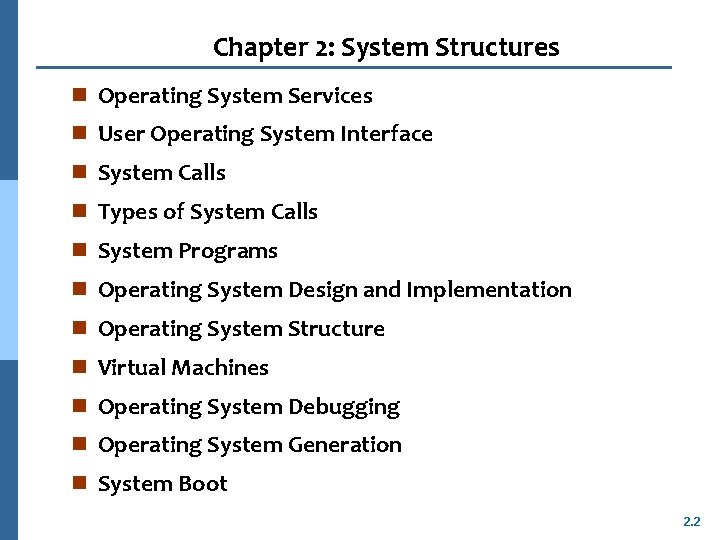 Chapter 2: System Structures

• Operating System Services
• User Operating System Interface
• System Calls
• Types of System Calls
• System Programs
• Operating System Design and Implementation
• Operating System Structure
• Virtual Machines
• Operating System Debugging
• Operating System Generation
• System Boot

2.2